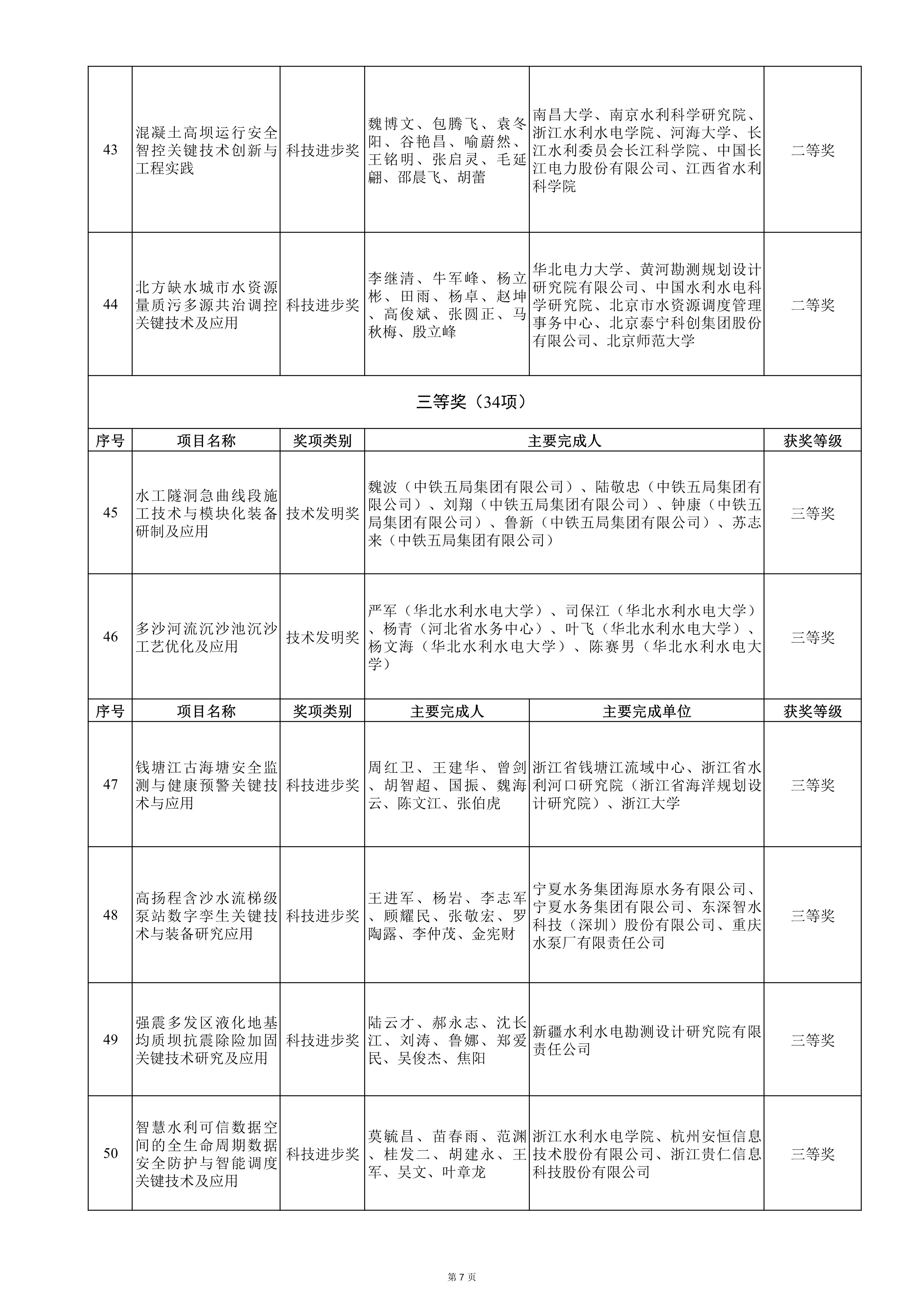 | 43 | 混凝土高坝运行安全智控关键技术创新与工程实践 | 科技进步奖 | 魏博文、包腾飞、袁冬阳、谷艳昌、喻蔚然、王铭明、张启灵、毛延翩、邵晨飞、胡蕾 | 南昌大学、南京水利科学研究院、浙江水利水电学院、河海大学、长江水利委员会长江科学院、中国长江电力股份有限公司、江西省水利科学院 | 二等奖 |
|---|---|---|---|---|---|
| 44 | 北方缺水城市水资源量质污多源共治调控关键技术及应用 | 科技进步奖 | 李继清、牛军峰、杨立彬、田雨、杨卓、赵坤、高俊斌、张圆正、马秋梅、殷立峰 | 华北电力大学、黄河勘测规划设计研究院有限公司、中国水利水电科学研究院、北京市水资源调度管理事务中心、北京泰宁科创集团股份有限公司、北京师范大学 | 二等奖 |

三等奖（34项）

| 序号 | 项目名称 | 奖项类别 | 主要完成人 | 获奖等级 |
|---|---|---|---|---|
| 45 | 水工隧洞急曲线段施工技术与模块化装备研制及应用 | 技术发明奖 | 魏波（中铁五局集团有限公司）、陆敬忠（中铁五局集团有限公司）、刘翔（中铁五局集团有限公司）、钟康（中铁五局集团有限公司）、鲁新（中铁五局集团有限公司）、苏志来（中铁五局集团有限公司） | 三等奖 |
| 46 | 多沙河流沉沙池沉沙工艺优化及应用 | 技术发明奖 | 严军（华北水利水电大学）、司保江（华北水利水电大学）、杨青（河北省水务中心）、叶飞（华北水利水电大学）、杨文海（华北水利水电大学）、陈赛男（华北水利水电大学） | 三等奖 |

| 序号 | 项目名称 | 奖项类别 | 主要完成人 | 主要完成单位 | 获奖等级 |
|---|---|---|---|---|---|
| 47 | 钱塘江古海塘安全监测与健康预警关键技术与应用 | 科技进步奖 | 周红卫、王建华、曾剑、胡智超、国振、魏海云、陈文江、张伯虎 | 浙江省钱塘江流域中心、浙江省水利河口研究院（浙江省海洋规划设计研究院）、浙江大学 | 三等奖 |
| 48 | 高扬程含沙水流梯级泵站数字孪生关键技术与装备研究应用 | 科技进步奖 | 王进军、杨岩、李志军、顾耀民、张敬宏、罗陶露、李仲茂、金宪财 | 宁夏水务集团海原水务有限公司、宁夏水务集团有限公司、东深智水科技（深圳）股份有限公司、重庆水泵厂有限责任公司 | 三等奖 |
| 49 | 强震多发区液化地基均质坝抗震除险加固关键技术研究及应用 | 科技进步奖 | 陆云才、郝永志、沈长江、刘涛、鲁娜、郑爱民、吴俊杰、焦阳 | 新疆水利水电勘测设计研究院有限责任公司 | 三等奖 |
| 50 | 智慧水利可信数据空间的全生命周期数据安全防护与智能调度关键技术及应用 | 科技进步奖 | 莫毓昌、苗春雨、范渊、桂发二、胡建永、王军、吴文、叶章龙 | 浙江水利水电学院、杭州安恒信息技术股份有限公司、浙江贵仁信息科技股份有限公司 | 三等奖 |

第 7 页